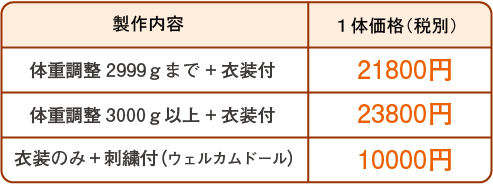 | 製作内容 | １体価格（税別） |
|---|---|
| 体重調整 2999ｇまで ＋ 衣装付 | 21800円 |
| 体重調整 3000ｇ以上 ＋ 衣装付 | 23800円 |
| 衣装のみ＋刺繍付（ウェルカムドール） | 10000円 |